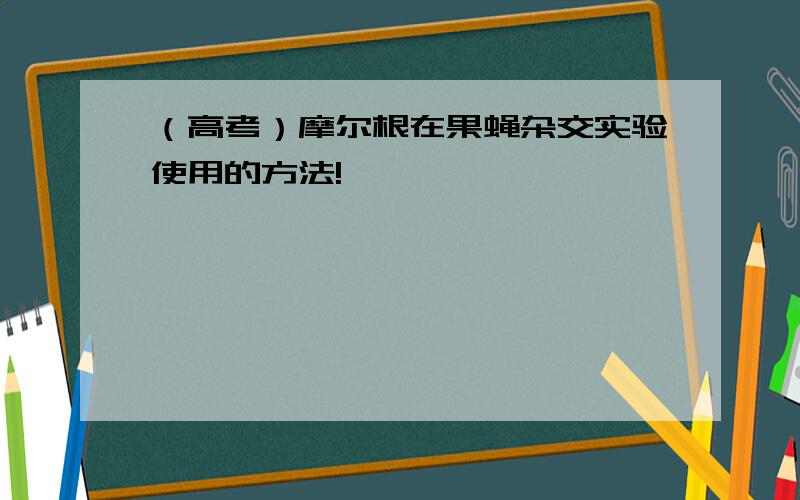 （高考）摩尔根在果蝇杂交实验使用的方法!